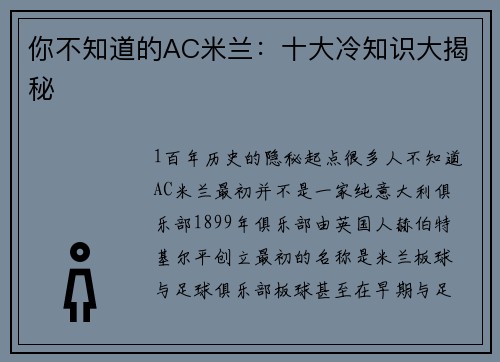 你不知道的AC米兰：十大冷知识大揭秘

1百年历史的隐秘起点很多人不知道AC米兰最初并不是一家纯意大利俱乐部1899年俱乐部由英国人赫伯特基尔平创立最初的名称是米兰板球与足球俱乐部板球甚至在早期与足